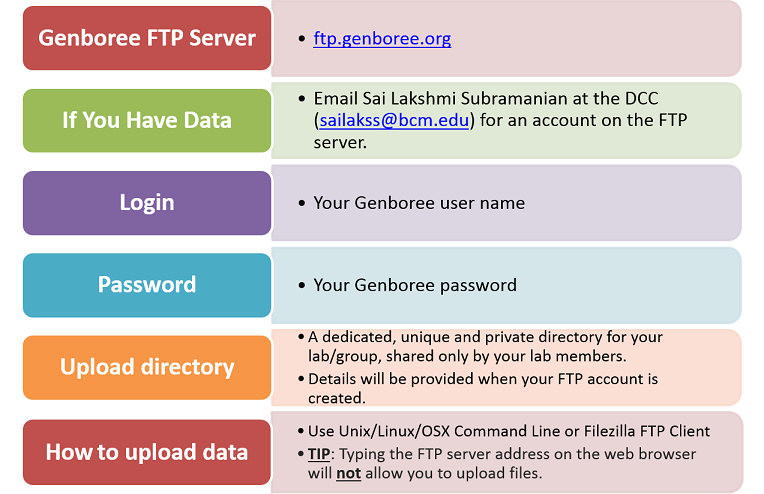 Genboree FTP Server

• ftp.genboree.org

If You Have Data

• Email Sai Lakshmi Subramanian at the DCC (sailakss@bcm.edu) for an account on the FTP server.

Login

• Your Genboree user name

Password

• Your Genboree password

Upload directory

• A dedicated, unique and private directory for your lab/group, shared only by your lab members.
• Details will be provided when your FTP account is created.

How to upload data

• Use Unix/Linux/OSX Command Line or Filezilla FTP Client
• TIP: Typing the FTP server address on the web browser will not allow you to upload files.